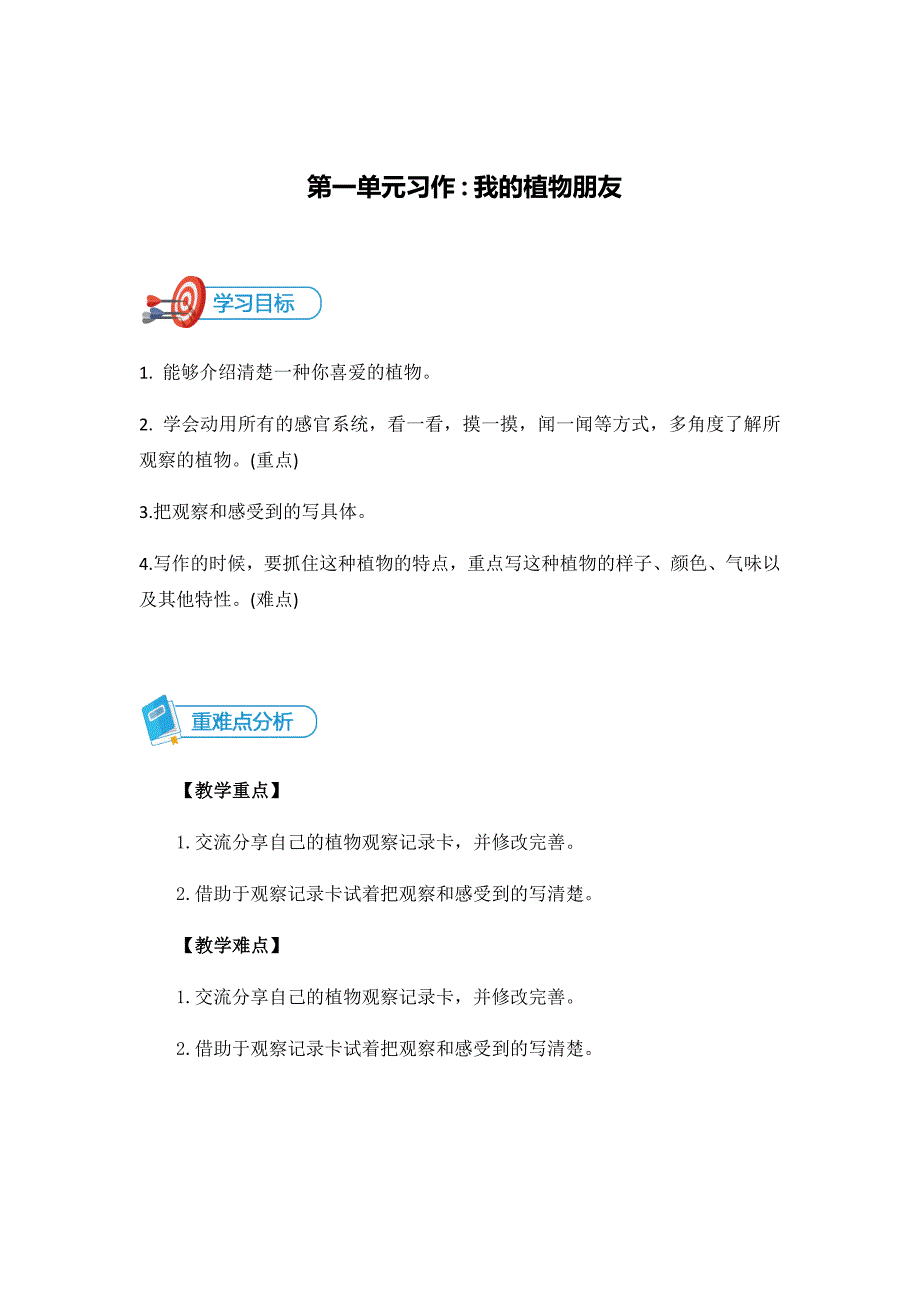 第一单元习作：我的植物朋友

学习目标

1. 能够介绍清楚一种你喜爱的植物。

2. 学会动用所有的感官系统，看一看，摸一摸，闻一闻等方式，多角度了解所观察的植物。(重点)

3.把观察和感受到的写具体。

4.写作的时候，要抓住这种植物的特点，重点写这种植物的样子、颜色、气味以及其他特性。(难点)

重难点分析

【教学重点】

1.交流分享自己的植物观察记录卡，并修改完善。

2.借助于观察记录卡试着把观察和感受到的写清楚。

【教学难点】

1.交流分享自己的植物观察记录卡，并修改完善。

2.借助于观察记录卡试着把观察和感受到的写清楚。